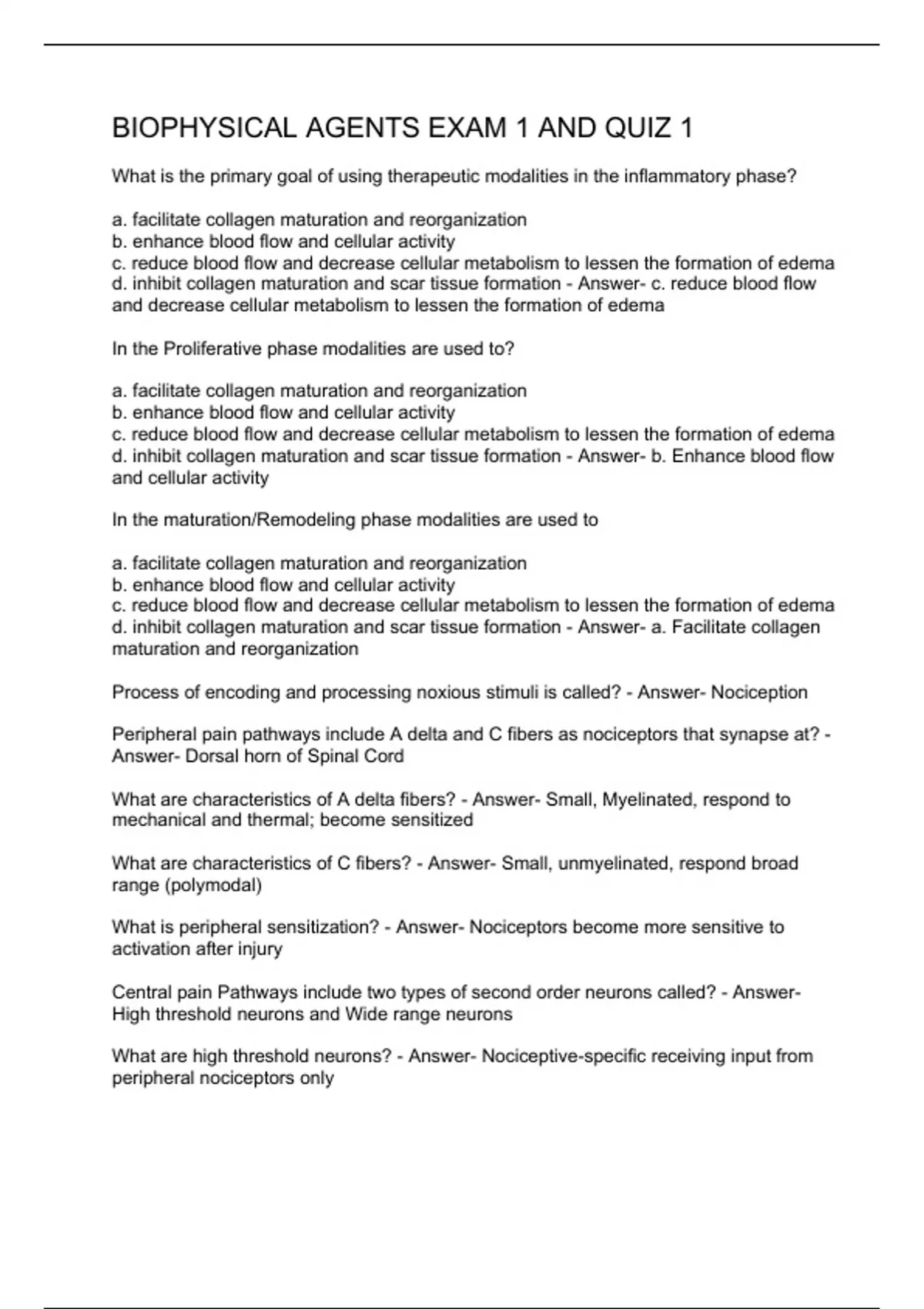 BIOPHYSICAL AGENTS EXAM 1 AND QUIZ 1

What is the primary goal of using therapeutic modalities in the inflammatory phase?

a. facilitate collagen maturation and reorganization
b. enhance blood flow and cellular activity
c. reduce blood flow and decrease cellular metabolism to lessen the formation of edema
d. inhibit collagen maturation and scar tissue formation - Answer- c. reduce blood flow and decrease cellular metabolism to lessen the formation of edema

In the Proliferative phase modalities are used to?

a. facilitate collagen maturation and reorganization
b. enhance blood flow and cellular activity
c. reduce blood flow and decrease cellular metabolism to lessen the formation of edema
d. inhibit collagen maturation and scar tissue formation - Answer- b. Enhance blood flow and cellular activity

In the maturation/Remodeling phase modalities are used to

a. facilitate collagen maturation and reorganization
b. enhance blood flow and cellular activity
c. reduce blood flow and decrease cellular metabolism to lessen the formation of edema
d. inhibit collagen maturation and scar tissue formation - Answer- a. Facilitate collagen maturation and reorganization

Process of encoding and processing noxious stimuli is called? - Answer- Nociception

Peripheral pain pathways include A delta and C fibers as nociceptors that synapse at? - Answer- Dorsal horn of Spinal Cord

What are characteristics of A delta fibers? - Answer- Small, Myelinated, respond to mechanical and thermal; become sensitized

What are characteristics of C fibers? - Answer- Small, unmyelinated, respond broad range (polymodal)

What is peripheral sensitization? - Answer- Nociceptors become more sensitive to activation after injury

Central pain Pathways include two types of second order neurons called? - Answer- High threshold neurons and Wide range neurons

What are high threshold neurons? - Answer- Nociceptive-specific receiving input from peripheral nociceptors only